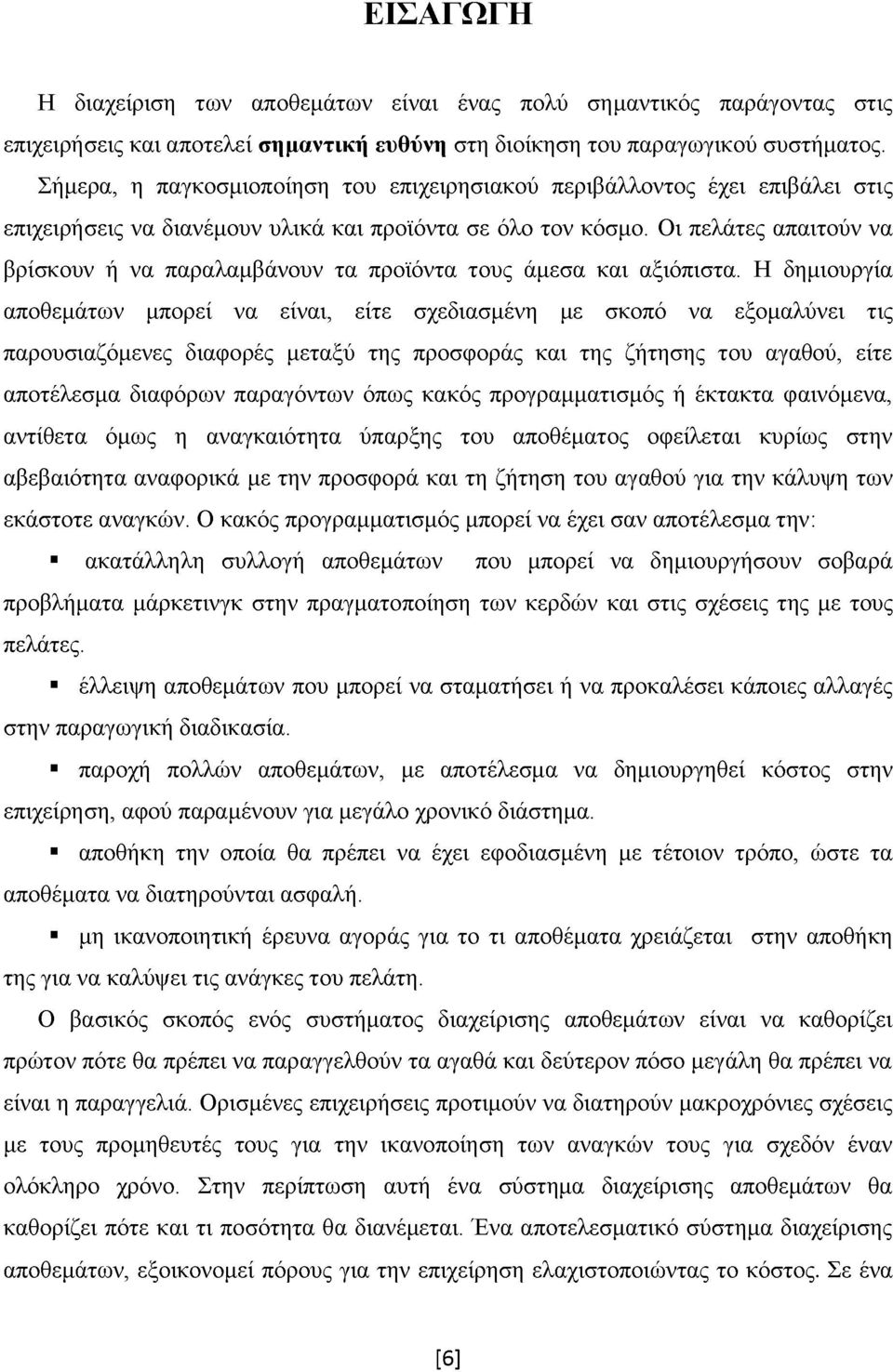 ΕΙΣΑΓΩΓΗ

Η διαχείριση των αποθεμάτων είναι ένας πολύ σημαντικός παράγοντας στις επιχειρήσεις και αποτελεί σημαντική ευθύνη στη διοίκηση του παραγωγικού συστήματος. Σήμερα, η παγκοσμιοποίηση του επιχειρησιακού περιβάλλοντος έχει επιβάλει στις επιχειρήσεις να διανέμουν υλικά και προϊόντα σε όλο τον κόσμο. Οι πελάτες απαιτούν να βρίσκουν ή να παραλαμβάνουν τα προϊόντα τους άμεσα και αξιόπιστα. Η δημιουργία αποθεμάτων μπορεί να είναι, είτε σχεδιασμένη με σκοπό να εξομαλύνει τις παρουσιαζόμενες διαφορές μεταξύ της προσφοράς και της ζήτησης του αγαθού, είτε αποτέλεσμα διαφόρων παραγόντων όπως κακός προγραμματισμός ή έκτακτα φαινόμενα, αντίθετα όμως η αναγκαιότητα ύπαρξης του αποθέματος οφείλεται κυρίως στην αβεβαιότητα αναφορικά με την προσφορά και τη ζήτηση του αγαθού για την κάλυψη των εκάστοτε αναγκών. Ο κακός προγραμματισμός μπορεί να έχει σαν αποτέλεσμα την:

▪ ακατάλληλη συλλογή αποθεμάτων που μπορεί να δημιουργήσουν σοβαρά προβλήματα μάρκετινγκ στην πραγματοποίηση των κερδών και στις σχέσεις της με τους πελάτες.

▪ έλλειψη αποθεμάτων που μπορεί να σταματήσει ή να προκαλέσει κάποιες αλλαγές στην παραγωγική διαδικασία.

▪ παροχή πολλών αποθεμάτων, με αποτέλεσμα να δημιουργηθεί κόστος στην επιχείρηση, αφού παραμένουν για μεγάλο χρονικό διάστημα.

▪ αποθήκη την οποία θα πρέπει να έχει εφοδιασμένη με τέτοιον τρόπο, ώστε τα αποθέματα να διατηρούνται ασφαλή.

▪ μη ικανοποιητική έρευνα αγοράς για το τι αποθέματα χρειάζεται στην αποθήκη της για να καλύψει τις ανάγκες του πελάτη.

Ο βασικός σκοπός ενός συστήματος διαχείρισης αποθεμάτων είναι να καθορίζει πρώτον πότε θα πρέπει να παραγγελθούν τα αγαθά και δεύτερον πόσο μεγάλη θα πρέπει να είναι η παραγγελιά. Ορισμένες επιχειρήσεις προτιμούν να διατηρούν μακροχρόνιες σχέσεις με τους προμηθευτές τους για την ικανοποίηση των αναγκών τους για σχεδόν έναν ολόκληρο χρόνο. Στην περίπτωση αυτή ένα σύστημα διαχείρισης αποθεμάτων θα καθορίζει πότε και τι ποσότητα θα διανέμεται. Ένα αποτελεσματικό σύστημα διαχείρισης αποθεμάτων, εξοικονομεί πόρους για την επιχείρηση ελαχιστοποιώντας το κόστος. Σε ένα

[6]